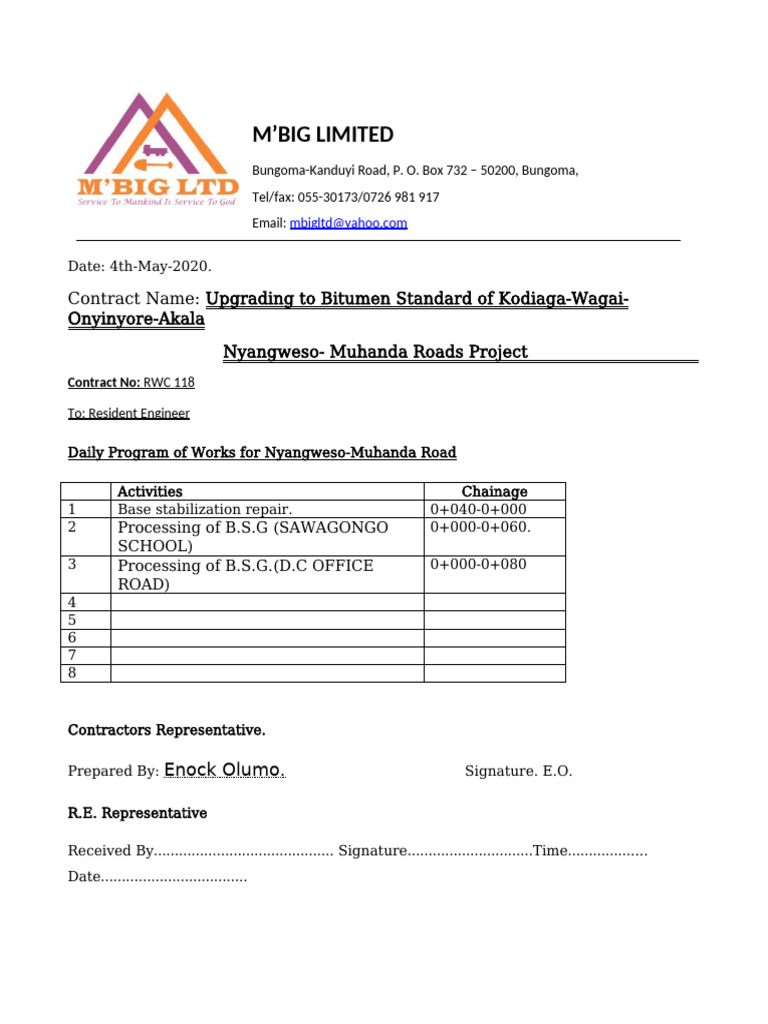 M'BIG LTD
Service To Mankind Is Service To God

M'BIG LIMITED

Bungoma-Kanduyi Road, P. O. Box 732 – 50200, Bungoma,

Tel/fax: 055-30173/0726 981 917

Email: mbigltd@yahoo.com

Date: 4th-May-2020.

Contract Name: Upgrading to Bitumen Standard of Kodiaga-Wagai-Onyinyore-Akala

Nyangweso- Muhanda Roads Project

Contract No: RWC 118

To: Resident Engineer

Daily Program of Works for Nyangweso-Muhanda Road

| | Activities | Chainage |
|---|---|---|
| 1 | Base stabilization repair. | 0+040-0+000 |
| 2 | Processing of B.S.G (SAWAGONGO SCHOOL) | 0+000-0+060. |
| 3 | Processing of B.S.G.(D.C OFFICE ROAD) | 0+000-0+080 |
| 4 | | |
| 5 | | |
| 6 | | |
| 7 | | |
| 8 | | |

Contractors Representative.

Prepared By: Enock Olumo. Signature. E.O.

R.E. Representative

Received By____ Signature____Time____

Date____